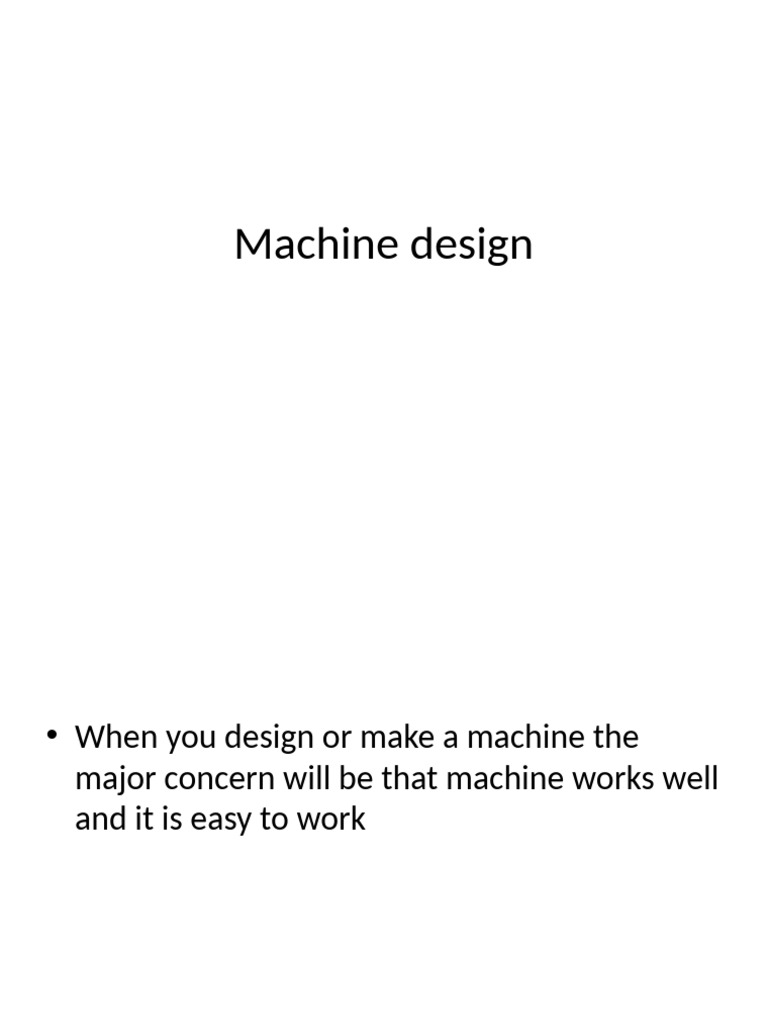 Machine design

• When you design or make a machine the major concern will be that machine works well and it is easy to work